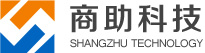 商助科技
SHANGZHU TECHNOLOGY